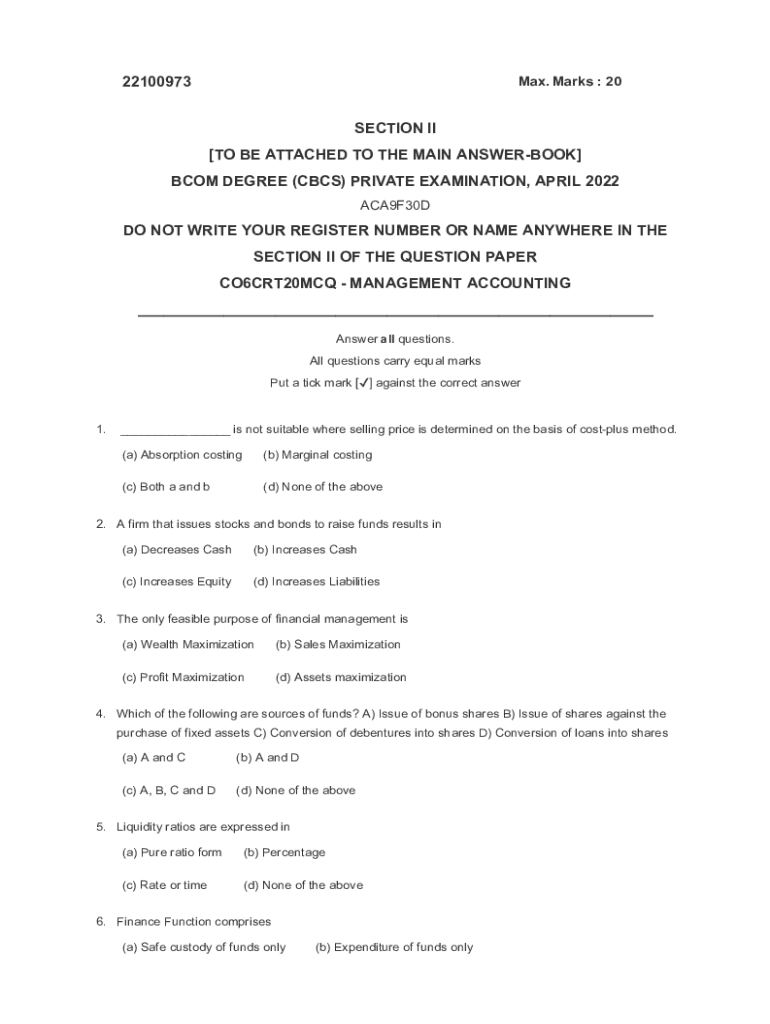 22100973 Max. Marks : 20

SECTION II

[TO BE ATTACHED TO THE MAIN ANSWER-BOOK]

BCOM DEGREE (CBCS) PRIVATE EXAMINATION, APRIL 2022

ACA9F30D

DO NOT WRITE YOUR REGISTER NUMBER OR NAME ANYWHERE IN THE SECTION II OF THE QUESTION PAPER

CO6CRT20MCQ - MANAGEMENT ACCOUNTING

Answer all questions.

All questions carry equal marks

Put a tick mark [✓] against the correct answer

1. ________________ is not suitable where selling price is determined on the basis of cost-plus method.

(a) Absorption costing (b) Marginal costing

(c) Both a and b (d) None of the above

2. A firm that issues stocks and bonds to raise funds results in

(a) Decreases Cash (b) Increases Cash

(c) Increases Equity (d) Increases Liabilities

3. The only feasible purpose of financial management is

(a) Wealth Maximization (b) Sales Maximization

(c) Profit Maximization (d) Assets maximization

4. Which of the following are sources of funds? A) Issue of bonus shares B) Issue of shares against the purchase of fixed assets C) Conversion of debentures into shares D) Conversion of loans into shares

(a) A and C (b) A and D

(c) A, B, C and D (d) None of the above

5. Liquidity ratios are expressed in

(a) Pure ratio form (b) Percentage

(c) Rate or time (d) None of the above

6. Finance Function comprises

(a) Safe custody of funds only (b) Expenditure of funds only